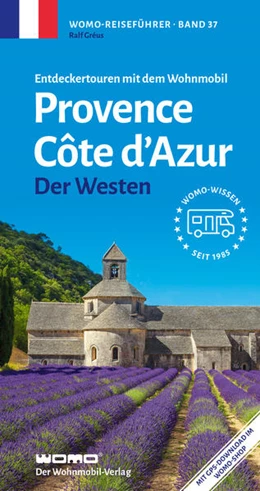 WOMO-REISEFÜHRER · BAND 37
Ralf Gréus

Entdeckertouren mit dem Wohnmobil
Provence
Côte d'Azur
Der Westen

WOMO-WISSEN
SEIT 1985

WOMO
Der Wohnmobil-Verlag

MIT GPS-DOWNLOAD IM WOMO-SHOP